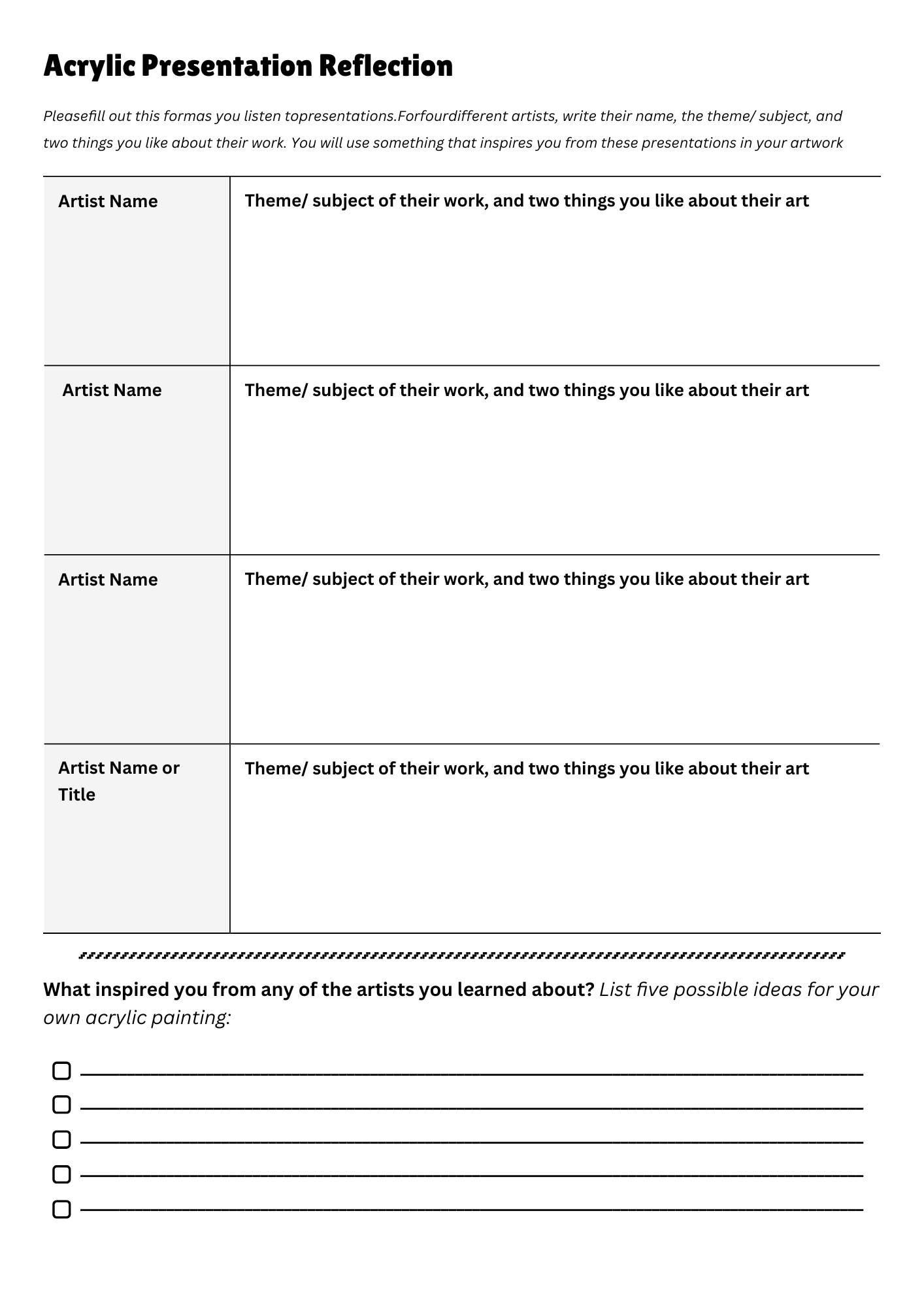 Acrylic Presentation Reflection

Pleasefill out this formas you listen topresentations.Forfourdifferent artists, write their name, the theme/ subject, and two things you like about their work. You will use something that inspires you from these presentations in your artwork

| Artist Name | Theme/ subject of their work, and two things you like about their art |
|---|---|
| Artist Name | Theme/ subject of their work, and two things you like about their art |
| Artist Name | Theme/ subject of their work, and two things you like about their art |
| Artist Name or Title | Theme/ subject of their work, and two things you like about their art |

What inspired you from any of the artists you learned about? List five possible ideas for your own acrylic painting: